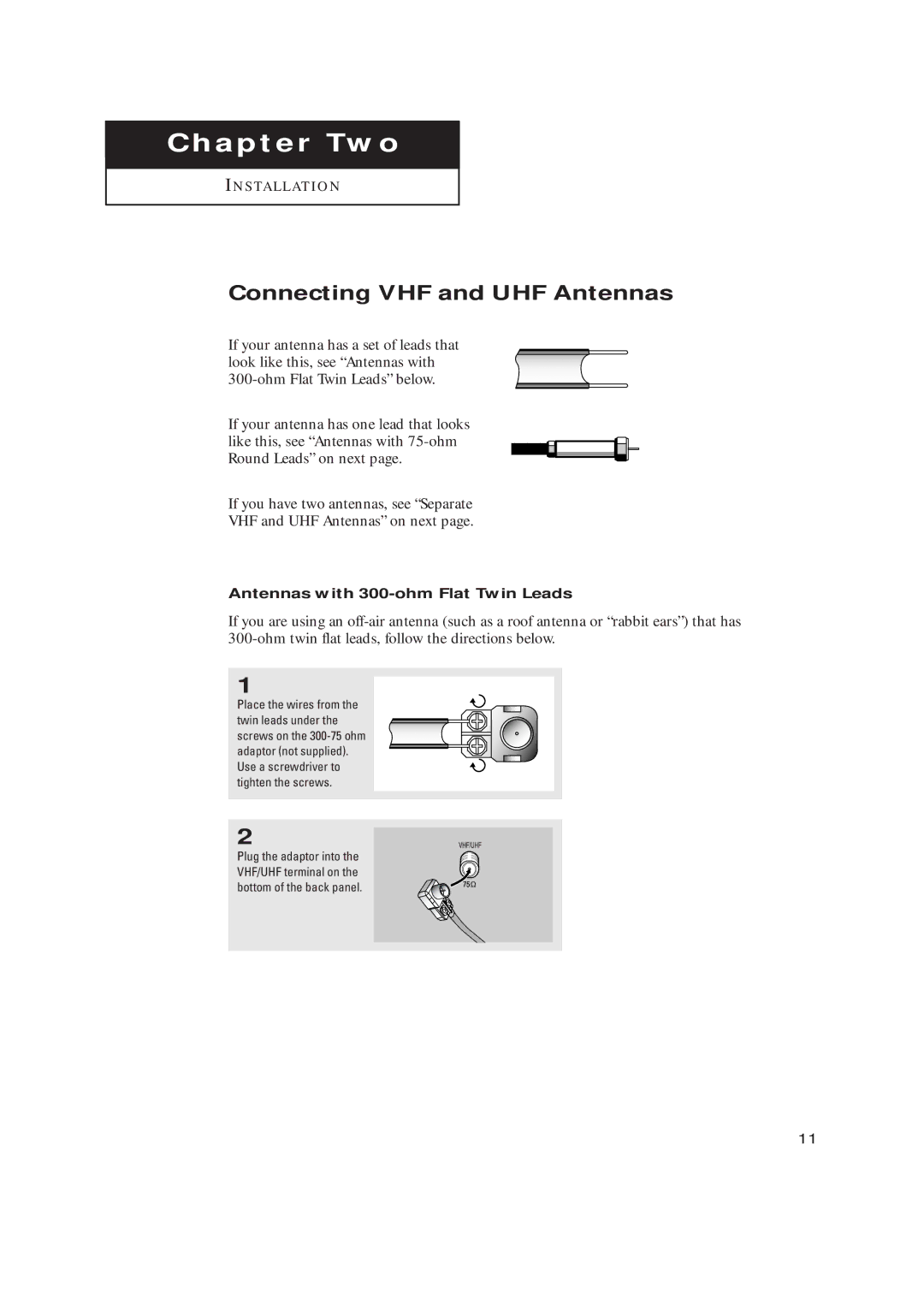 Chapter Two

INSTALLATION

Connecting VHF and UHF Antennas

If your antenna has a set of leads that look like this, see “Antennas with 300-ohm Flat Twin Leads” below.

If your antenna has one lead that looks like this, see “Antennas with 75-ohm Round Leads” on next page.

If you have two antennas, see “Separate VHF and UHF Antennas” on next page.

Antennas with 300-ohm Flat Twin Leads

If you are using an off-air antenna (such as a roof antenna or “rabbit ears”) that has 300-ohm twin flat leads, follow the directions below.

1
Place the wires from the twin leads under the screws on the 300-75 ohm adaptor (not supplied). Use a screwdriver to tighten the screws.

2
Plug the adaptor into the VHF/UHF terminal on the bottom of the back panel.

VHF/UHF
75Ω

11